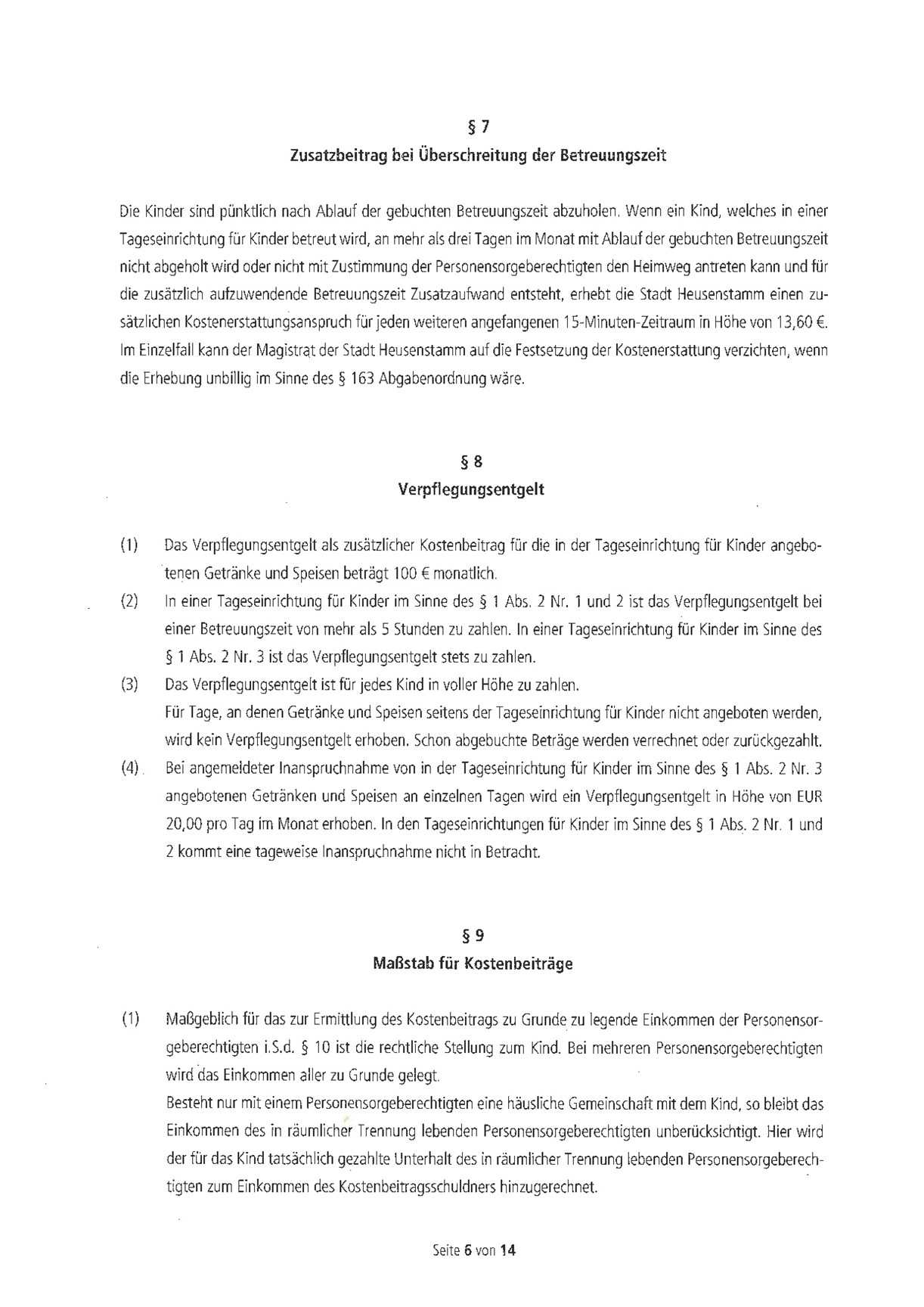 § 7
Zusatzbeitrag bei Überschreitung der Betreuungszeit

Die Kinder sind pünktlich nach Ablauf der gebuchten Betreuungszeit abzuholen. Wenn ein Kind, welches in einer Tageseinrichtung für Kinder betreut wird, an mehr als drei Tagen im Monat mit Ablauf der gebuchten Betreuungszeit nicht abgeholt wird oder nicht mit Zustimmung der Personensorgeberechtigten den Heimweg antreten kann und für die zusätzlich aufzuwendende Betreuungszeit Zusatzaufwand entsteht, erhebt die Stadt Heusenstamm einen zusätzlichen Kostenerstattungsanspruch für jeden weiteren angefangenen 15-Minuten-Zeitraum in Höhe von 13,60 €. Im Einzelfall kann der Magistrat der Stadt Heusenstamm auf die Festsetzung der Kostenerstattung verzichten, wenn die Erhebung unbillig im Sinne des § 163 Abgabenordnung wäre.

§ 8
Verpflegungsentgelt

(1) Das Verpflegungsentgelt als zusätzlicher Kostenbeitrag für die in der Tageseinrichtung für Kinder angebotenen Getränke und Speisen beträgt 100 € monatlich.
(2) In einer Tageseinrichtung für Kinder im Sinne des § 1 Abs. 2 Nr. 1 und 2 ist das Verpflegungsentgelt bei einer Betreuungszeit von mehr als 5 Stunden zu zahlen. In einer Tageseinrichtung für Kinder im Sinne des § 1 Abs. 2 Nr. 3 ist das Verpflegungsentgelt stets zu zahlen.
(3) Das Verpflegungsentgelt ist für jedes Kind in voller Höhe zu zahlen.
Für Tage, an denen Getränke und Speisen seitens der Tageseinrichtung für Kinder nicht angeboten werden, wird kein Verpflegungsentgelt erhoben. Schon abgebuchte Beträge werden verrechnet oder zurückgezahlt.
(4) Bei angemeldeter Inanspruchnahme von in der Tageseinrichtung für Kinder im Sinne des § 1 Abs. 2 Nr. 3 angebotenen Getränken und Speisen an einzelnen Tagen wird ein Verpflegungsentgelt in Höhe von EUR 20,00 pro Tag im Monat erhoben. In den Tageseinrichtungen für Kinder im Sinne des § 1 Abs. 2 Nr. 1 und 2 kommt eine tageweise Inanspruchnahme nicht in Betracht.

§ 9
Maßstab für Kostenbeiträge

(1) Maßgeblich für das zur Ermittlung des Kostenbeitrags zu Grunde zu legende Einkommen der Personensorgeberechtigten i.S.d. § 10 ist die rechtliche Stellung zum Kind. Bei mehreren Personensorgeberechtigten wird das Einkommen aller zu Grunde gelegt.
Besteht nur mit einem Personensorgeberechtigten eine häusliche Gemeinschaft mit dem Kind, so bleibt das Einkommen des in räumlicher Trennung lebenden Personensorgeberechtigten unberücksichtigt. Hier wird der für das Kind tatsächlich gezahlte Unterhalt des in räumlicher Trennung lebenden Personensorgeberechtigten zum Einkommen des Kostenbeitragsschuldners hinzugerechnet.

Seite 6 von 14